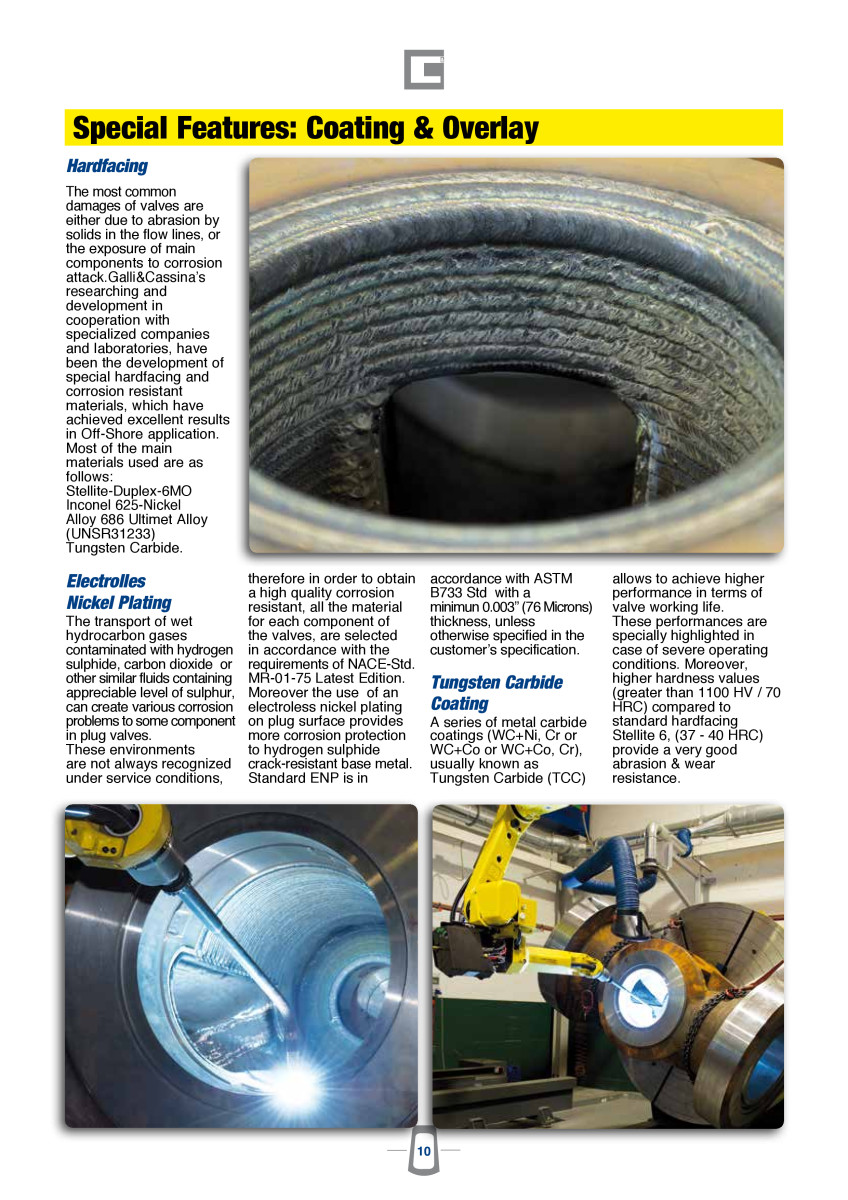 Special Features: Coating & Overlay

Hardfacing

The most common damages of valves are either due to abrasion by solids in the flow lines, or the exposure of main components to corrosion attack.Galli&Cassina's researching and development in cooperation with specialized companies and laboratories, have been the development of special hardfacing and corrosion resistant materials, which have achieved excellent results in Off-Shore application. Most of the main materials used are as follows:
Stellite-Duplex-6MO
Inconel 625-Nickel
Alloy 686 Ultimet Alloy (UNSR31233)
Tungsten Carbide.

Electrolles Nickel Plating

The transport of wet hydrocarbon gases contaminated with hydrogen sulphide, carbon dioxide or other similar fluids containing appreciable level of sulphur, can create various corrosion problems to some component in plug valves.
These environments are not always recognized under service conditions, therefore in order to obtain a high quality corrosion resistant, all the material for each component of the valves, are selected in accordance with the requirements of NACE-Std. MR-01-75 Latest Edition. Moreover the use of an electroless nickel plating on plug surface provides more corrosion protection to hydrogen sulphide crack-resistant base metal. Standard ENP is in accordance with ASTM B733 Std with a minimun 0.003" (76 Microns) thickness, unless otherwise specified in the customer's specification.

Tungsten Carbide Coating

A series of metal carbide coatings (WC+Ni, Cr or WC+Co or WC+Co, Cr), usually known as Tungsten Carbide (TCC) allows to achieve higher performance in terms of valve working life.
These performances are specially highlighted in case of severe operating conditions. Moreover, higher hardness values (greater than 1100 HV / 70 HRC) compared to standard hardfacing Stellite 6, (37 - 40 HRC) provide a very good abrasion & wear resistance.

10